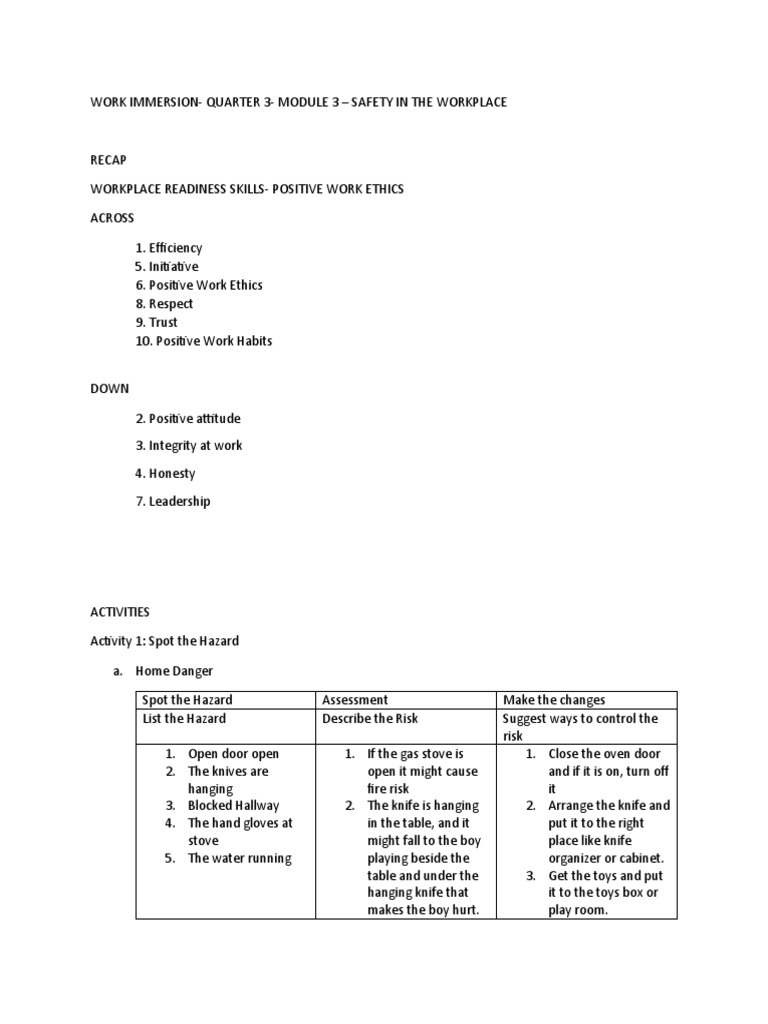 WORK IMMERSION- QUARTER 3- MODULE 3 – SAFETY IN THE WORKPLACE

RECAP

WORKPLACE READINESS SKILLS- POSITIVE WORK ETHICS

ACROSS

1. Efficiency
5. Initiative
6. Positive Work Ethics
8. Respect
9. Trust
10. Positive Work Habits

DOWN

2. Positive attitude

3. Integrity at work

4. Honesty

7. Leadership

ACTIVITIES

Activity 1: Spot the Hazard

a. Home Danger

| Spot the Hazard | Assessment | Make the changes |
|---|---|---|
| List the Hazard | Describe the Risk | Suggest ways to control the risk |
| 1. Open door open 2. The knives are hanging 3. Blocked Hallway 4. The hand gloves at stove 5. The water running | 1. If the gas stove is open it might cause fire risk 2. The knife is hanging in the table, and it might fall to the boy playing beside the table and under the hanging knife that makes the boy hurt. | 1. Close the oven door and if it is on, turn off it 2. Arrange the knife and put it to the right place like knife organizer or cabinet. 3. Get the toys and put it to the toys box or play room. |